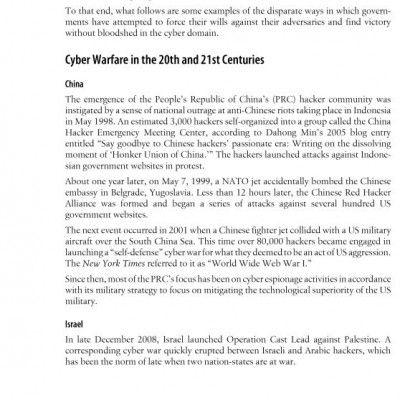 To that end, what follows are some examples of the disparate ways in which governments have attempted to force their wills against their adversaries and find victory without bloodshed in the cyber domain.

Cyber Warfare in the 20th and 21st Centuries

China

The emergence of the People's Republic of China's (PRC) hacker community was instigated by a sense of national outrage at anti-Chinese riots taking place in Indonesia in May 1998. An estimated 3,000 hackers self-organized into a group called the China Hacker Emergency Meeting Center, according to Dahong Min's 2005 blog entry entitled "Say goodbye to Chinese hackers' passionate era: Writing on the dissolving moment of 'Honker Union of China.'" The hackers launched attacks against Indonesian government websites in protest.

About one year later, on May 7, 1999, a NATO jet accidentally bombed the Chinese embassy in Belgrade, Yugoslavia. Less than 12 hours later, the Chinese Red Hacker Alliance was formed and began a series of attacks against several hundred US government websites.

The next event occurred in 2001 when a Chinese fighter jet collided with a US military aircraft over the South China Sea. This time over 80,000 hackers became engaged in launching a "self-defense" cyber war for what they deemed to be an act of US aggression. The New York Times referred to it as "World Wide Web War I."

Since then, most of the PRC's focus has been on cyber espionage activities in accordance with its military strategy to focus on mitigating the technological superiority of the US military.

Israel

In late December 2008, Israel launched Operation Cast Lead against Palestine. A corresponding cyber war quickly erupted between Israeli and Arabic hackers, which has been the norm of late when two nation-states are at war.